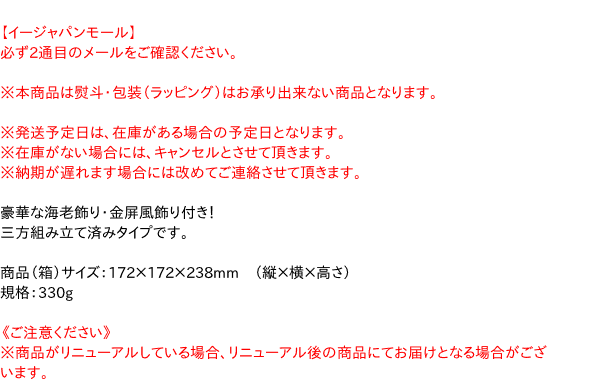 【イージャパンモール】
必ず2通目のメールをご確認ください。

※本商品は熨斗・包装（ラッピング）はお承り出来ない商品となります。

※発送予定日は、在庫がある場合の予定日となります。
※在庫がない場合には、キャンセルとさせて頂きます。
※納期が遅れます場合には改めてご連絡させて頂きます。

豪華な海老飾り・金屏風飾り付き！
三方組み立て済みタイプです。

商品（箱）サイズ：172×172×238mm　（縦×横×高さ）
規格：330g

《ご注意ください》
※商品がリニューアルしている場合、リニューアル後の商品にてお届けとなる場合がございます。